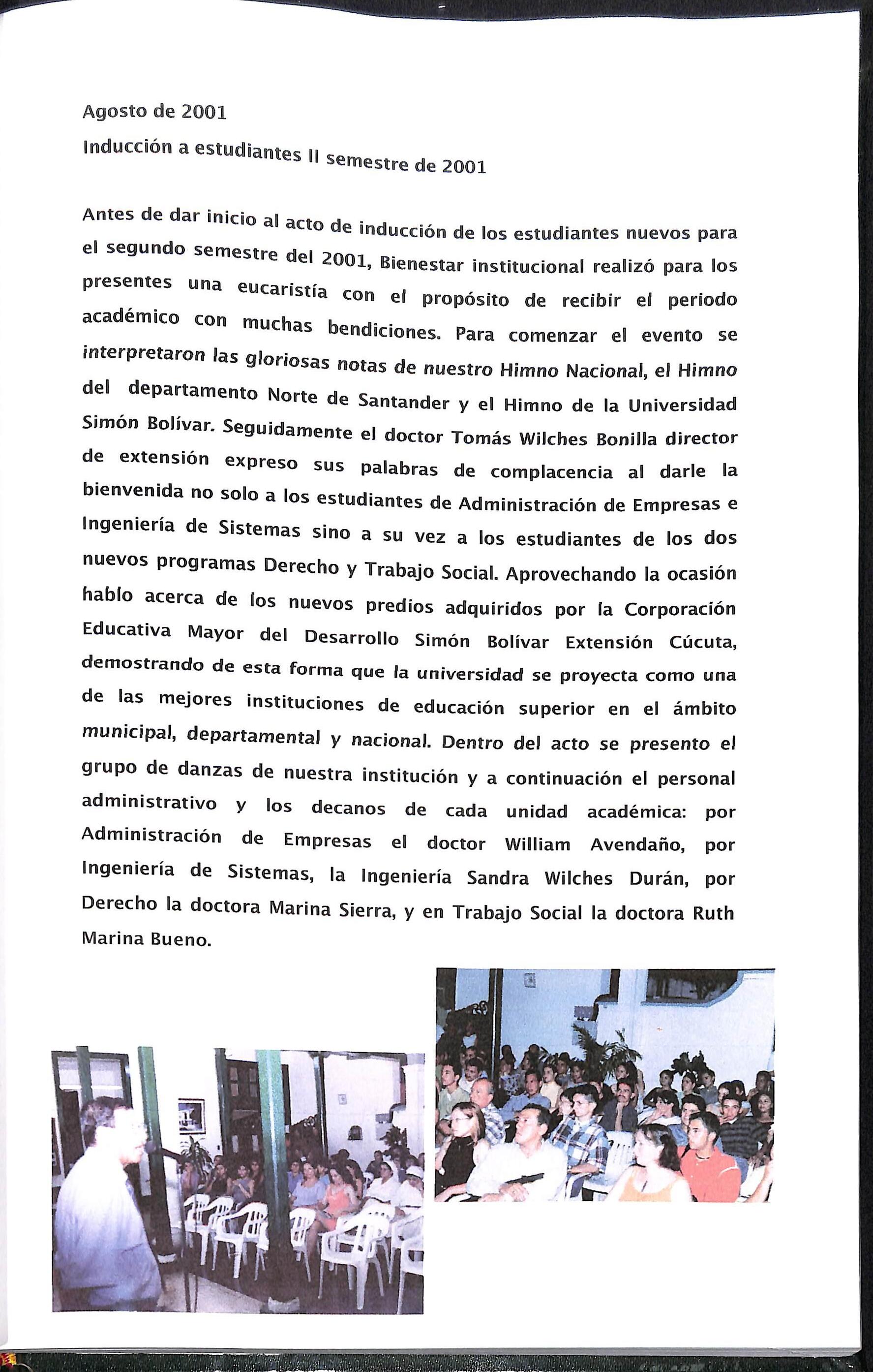 Agosto de 2001

Inducción a estudiantes II semestre de 2001

Antes de dar inicio al acto de inducción de los estudiantes nuevos para el segundo semestre del 2001, Bienestar institucional realizó para los presentes una eucaristía con el propósito de recibir el periodo académico con muchas bendiciones. Para comenzar el evento se interpretaron las gloriosas notas de nuestro Himno Nacional, el Himno del departamento Norte de Santander y el Himno de la Universidad Simón Bolívar. Seguidamente el doctor Tomás Wilches Bonilla director de extensión expreso sus palabras de complacencia al darle la bienvenida no solo a los estudiantes de Administración de Empresas e Ingeniería de Sistemas sino a su vez a los estudiantes de los dos nuevos programas Derecho y Trabajo Social. Aprovechando la ocasión hablo acerca de los nuevos predios adquiridos por la Corporación Educativa Mayor del Desarrollo Simón Bolívar Extensión Cúcuta, demostrando de esta forma que la universidad se proyecta como una de las mejores instituciones de educación superior en el ámbito municipal, departamental y nacional. Dentro del acto se presento el grupo de danzas de nuestra institución y a continuación el personal administrativo y los decanos de cada unidad académica: por Administración de Empresas el doctor William Avendaño, por Ingeniería de Sistemas, la Ingeniería Sandra Wilches Durán, por Derecho la doctora Marina Sierra, y en Trabajo Social la doctora Ruth Marina Bueno.